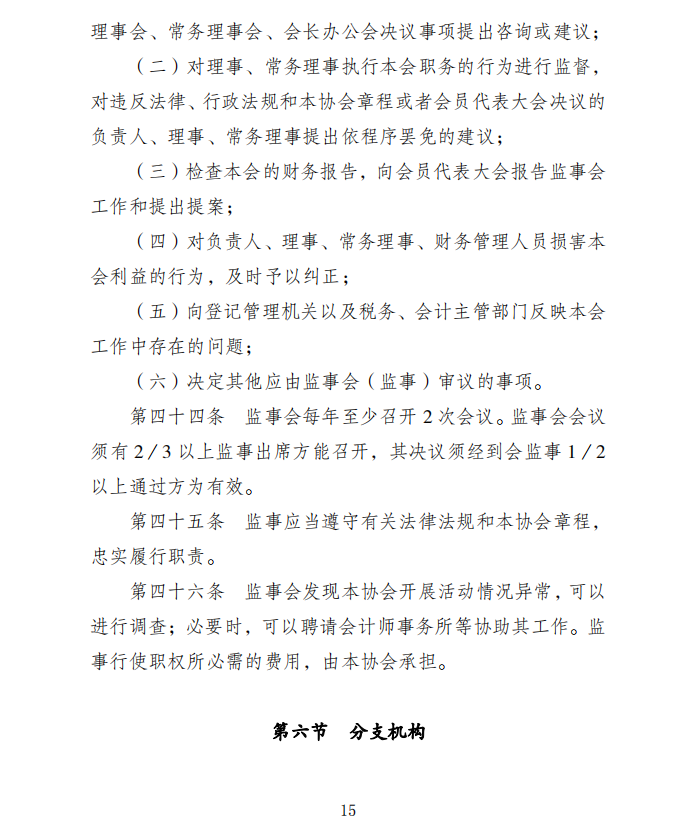 理事会、常务理事会、会长办公会决议事项提出咨询或建议；

（二）对理事、常务理事执行本会职务的行为进行监督，对违反法律、行政法规和本协会章程或者会员代表大会决议的负责人、理事、常务理事提出依程序罢免的建议；

（三）检查本会的财务报告，向会员代表大会报告监事会工作和提出提案；

（四）对负责人、理事、常务理事、财务管理人员损害本会利益的行为，及时予以纠正；

（五）向登记管理机关以及税务、会计主管部门反映本会工作中存在的问题；

（六）决定其他应由监事会（监事）审议的事项。

第四十四条　监事会每年至少召开 2 次会议。监事会会议须有 2/3 以上监事出席方能召开，其决议须经到会监事 1/2 以上通过方为有效。

第四十五条　监事应当遵守有关法律法规和本协会章程，忠实履行职责。

第四十六条　监事会发现本协会开展活动情况异常，可以进行调查；必要时，可以聘请会计师事务所等协助其工作。监事行使职权所必需的费用，由本协会承担。

第六节　分支机构

15